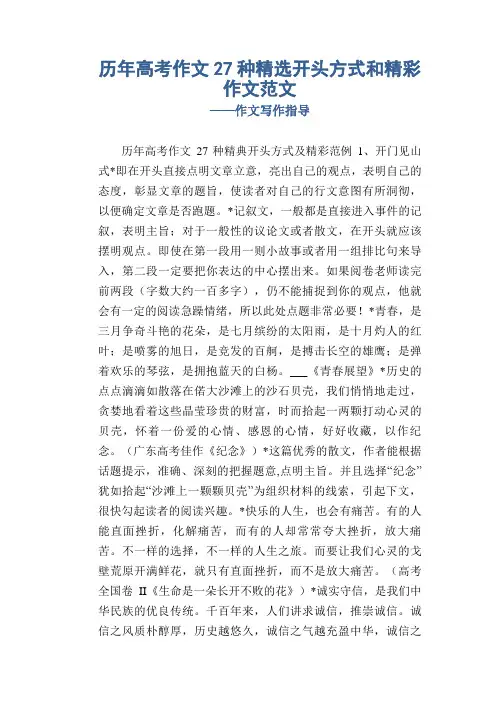 历年高考作文 27 种精选开头方式和精彩作文范文
——作文写作指导

历年高考作文 27 种精典开头方式及精彩范例 1、开门见山式*即在开头直接点明文章立意，亮出自己的观点，表明自己的态度，彰显文章的题旨，使读者对自己的行文意图有所洞彻，以便确定文章是否跑题。*记叙文，一般都是直接进入事件的记叙，表明主旨；对于一般性的议论文或者散文，在开头就应该摆明观点。即使在第一段用一则小故事或者用一组排比句来导入，第二段一定要把你表达的中心摆出来。如果阅卷老师读完前两段（字数大约一百多字），仍不能捕捉到你的观点，他就会有一定的阅读急躁情绪，所以此处点题非常必要！*青春，是三月争奇斗艳的花朵，是七月缤纷的太阳雨，是十月灼人的红叶；是喷雾的旭日，是竞发的百舸，是搏击长空的雄鹰；是弹着欢乐的琴弦，是拥抱蓝天的白杨。___《青春展望》*历史的点点滴滴如散落在偌大沙滩上的沙石贝壳，我们悄悄地走过，贪婪地看着这些晶莹珍贵的财富，时而拾起一两颗打动心灵的贝壳，怀着一份爱的心情、感恩的心情，好好收藏，以作纪念。（广东高考佳作《纪念》）*这篇优秀的散文，作者能根据话题提示，准确、深刻的把握题意,点明主旨。并且选择“纪念”犹如拾起“沙滩上一颗颗贝壳”为组织材料的线索，引起下文，很快勾起读者的阅读兴趣。*快乐的人生，也会有痛苦。有的人能直面挫折，化解痛苦，而有的人却常常夸大挫折，放大痛苦。不一样的选择，不一样的人生之旅。而要让我们心灵的戈壁荒原开满鲜花，就只有直面挫折，而不是放大痛苦。（高考全国卷 II《生命是一朵长开不败的花》）*诚实守信，是我们中华民族的优良传统。千百年来，人们讲求诚信，推崇诚信。诚信之风质朴醇厚，历史越悠久，诚信之气越充盈中华，诚信之